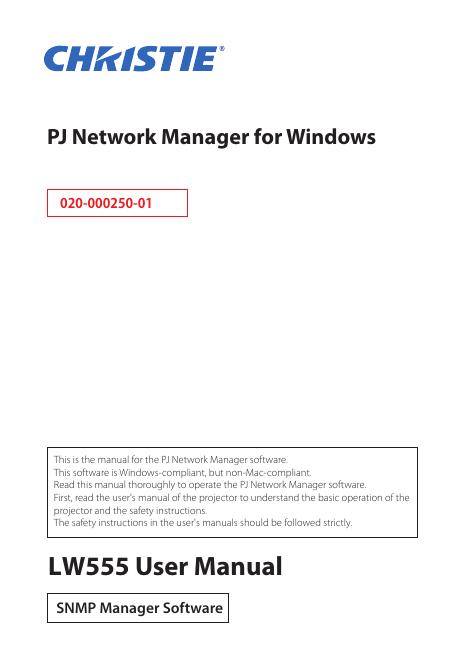 CHRISTIE®

PJ Network Manager for Windows

020-000250-01

This is the manual for the PJ Network Manager software.
This software is Windows-compliant, but non-Mac-compliant.
Read this manual thoroughly to operate the PJ Network Manager software.
First, read the user's manual of the projector to understand the basic operation of the projector and the safety instructions.
The safety instructions in the user's manuals should be followed strictly.

LW555 User Manual

SNMP Manager Software